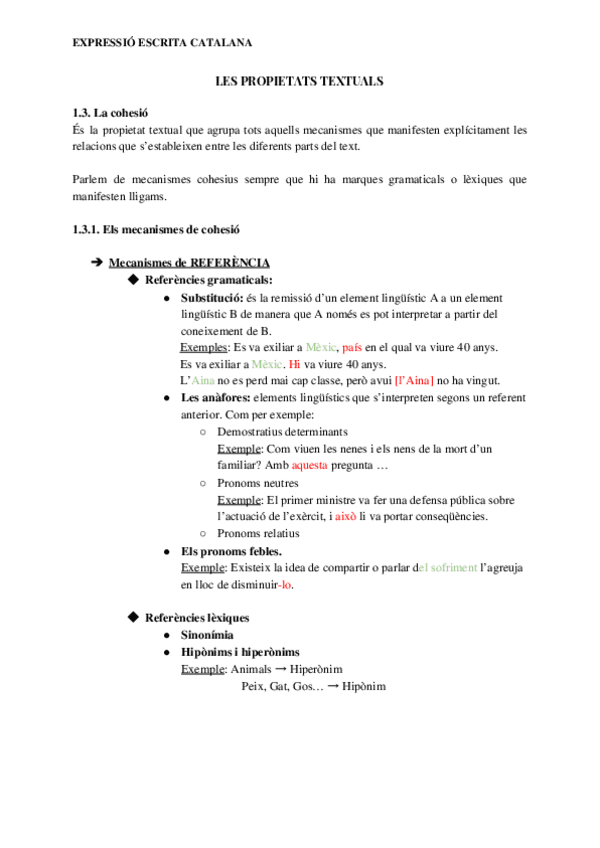 EXPRESSIÓ ESCRITA CATALANA

LES PROPIETATS TEXTUALS

1.3. La cohesió
És la propietat textual que agrupa tots aquells mecanismes que manifesten explícitament les relacions que s'estableixen entre les diferents parts del text.

Parlem de mecanismes cohesius sempre que hi ha marques gramaticals o lèxiques que manifesten lligams.

1.3.1. Els mecanismes de cohesió

➔ Mecanismes de REFERÈNCIA
◆ Referències gramaticals:
● Substitució: és la remissió d'un element lingüístic A a un element lingüístic B de manera que A només es pot interpretar a partir del coneixement de B.
Exemples: Es va exiliar a Mèxic, país en el qual va viure 40 anys.
Es va exiliar a Mèxic. Hi va viure 40 anys.
L'Aina no es perd mai cap classe, però avui [l'Aina] no ha vingut.
● Les anàfores: elements lingüístics que s'interpreten segons un referent anterior. Com per exemple:
○ Demostratius determinants
Exemple: Com viuen les nenes i els nens de la mort d'un familiar? Amb aquesta pregunta …
○ Pronoms neutres
Exemple: El primer ministre va fer una defensa pública sobre l'actuació de l'exèrcit, i això li va portar conseqüències.
○ Pronoms relatius
● Els pronoms febles.
Exemple: Existeix la idea de compartir o parlar del sofriment l'agreuja en lloc de disminuir-lo.

◆ Referències lèxiques
● Sinonímia
● Hipònims i hiperònims
Exemple: Animals → Hiperònim
Peix, Gat, Gos… → Hipònim